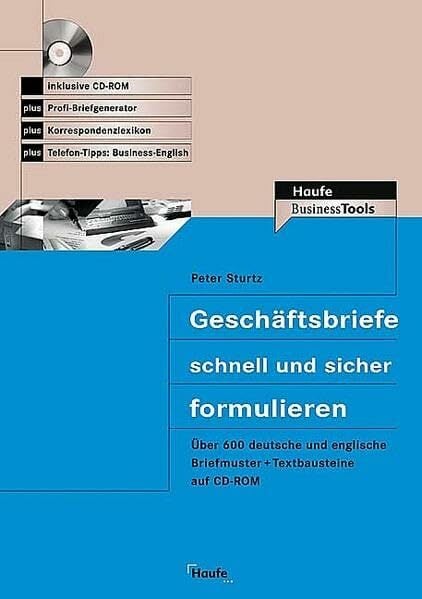 inklusive CD-ROM
plus Profi-Briefgenerator
plus Korrespondenzlexikon
plus Telefon-Tipps: Business-English

Haufe
BusinessTools

Peter Sturtz

Geschäftsbriefe
schnell und sicher
formulieren

Über 600 deutsche und englische Briefmuster + Textbausteine auf CD-ROM

Haufe